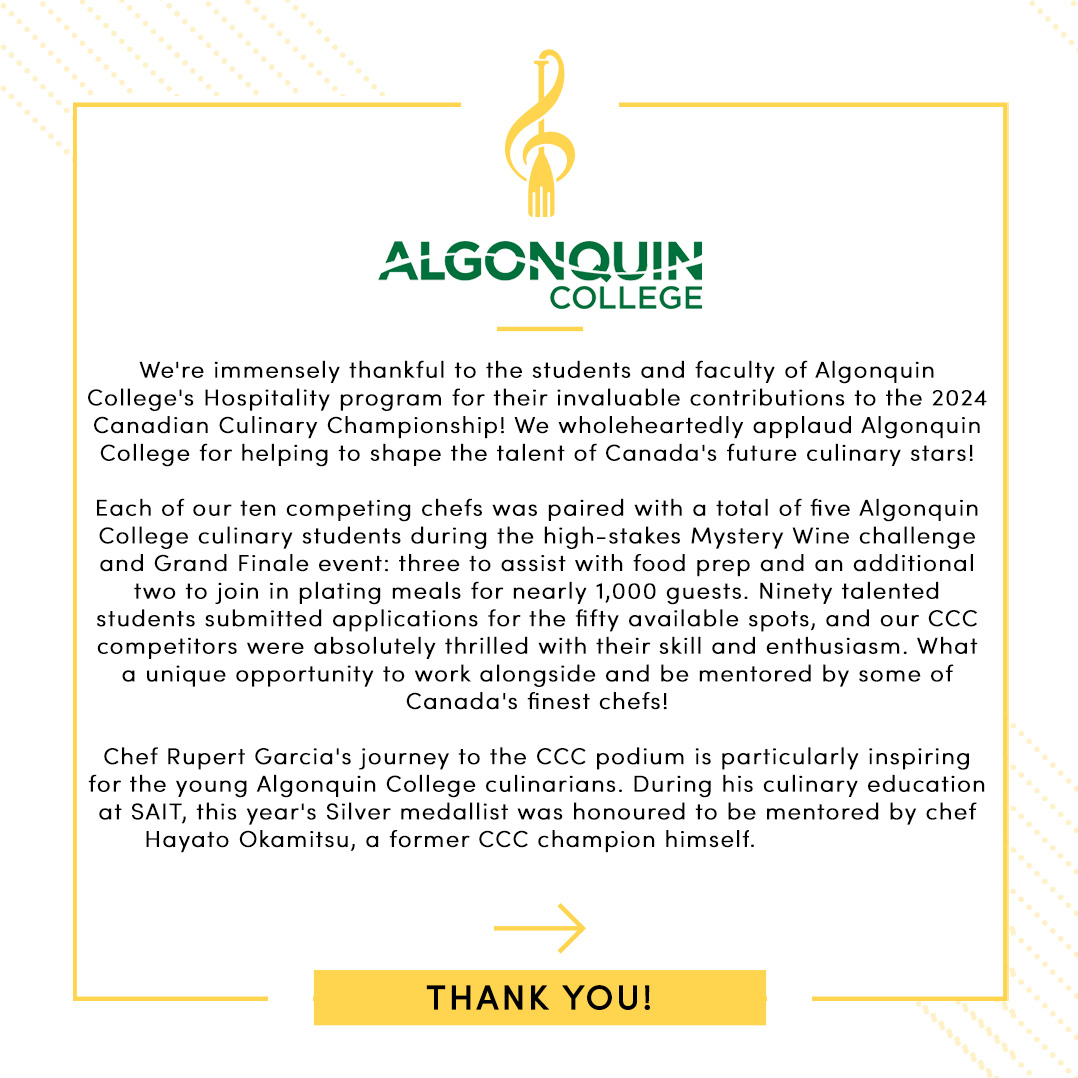 ALGONQUIN
COLLEGE

We're immensely thankful to the students and faculty of Algonquin College's Hospitality program for their invaluable contributions to the 2024 Canadian Culinary Championship! We wholeheartedly applaud Algonquin College for helping to shape the talent of Canada's future culinary stars!

Each of our ten competing chefs was paired with a total of five Algonquin College culinary students during the high-stakes Mystery Wine challenge and Grand Finale event: three to assist with food prep and an additional two to join in plating meals for nearly 1,000 guests. Ninety talented students submitted applications for the fifty available spots, and our CCC competitors were absolutely thrilled with their skill and enthusiasm. What a unique opportunity to work alongside and be mentored by some of Canada's finest chefs!

Chef Rupert Garcia's journey to the CCC podium is particularly inspiring for the young Algonquin College culinarians. During his culinary education at SAIT, this year's Silver medallist was honoured to be mentored by chef Hayato Okamitsu, a former CCC champion himself.

THANK YOU!